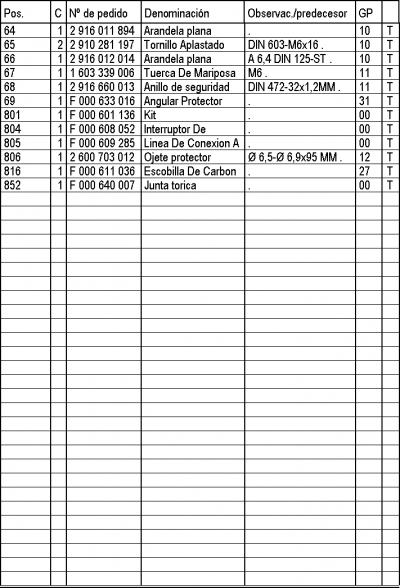 | Pos. | C | Nº de pedido | Denominación | Observac./predecesor | GP | |
|---|---|---|---|---|---|---|
| 64 | 1 | 2 916 011 894 | Arandela plana | . | 10 | T |
| 65 | 2 | 2 910 281 197 | Tornillo Aplastado | DIN 603-M6x16 . | 10 | T |
| 66 | 1 | 2 916 012 014 | Arandela plana | A 6,4 DIN 125-ST . | 10 | T |
| 67 | 1 | 1 603 339 006 | Tuerca De Mariposa | M6 . | 11 | T |
| 68 | 1 | 2 916 660 013 | Anillo de seguridad | DIN 472-32x1,2MM . | 11 | T |
| 69 | 1 | F 000 633 016 | Angular Protector | . | 31 | T |
| 801 | 1 | F 000 601 136 | Kit | . | 00 | T |
| 804 | 1 | F 000 608 052 | Interruptor De | . | 00 | T |
| 805 | 1 | F 000 609 285 | Linea De Conexion A | . | 00 | T |
| 806 | 1 | 2 600 703 012 | Ojete protector | Ø 6,5-Ø 6,9x95 MM . | 12 | T |
| 816 | 1 | F 000 611 036 | Escobilla De Carbon | . | 27 | T |
| 852 | 1 | F 000 640 007 | Junta torica | . | 00 | T |